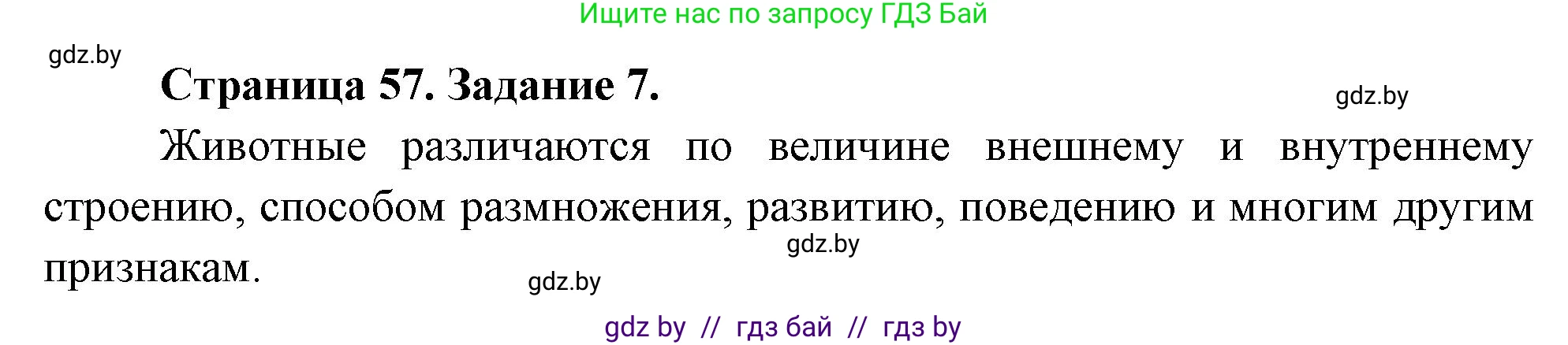 Ищите нас по запросу ГДЗ Бай

gdz.by

Страница 57. Задание 7.

gdz.by

Животные различаются по величине внешнему и внутреннему строению, способом размножения, развитию, поведению и многим другим признакам.

gdz.by

gdz.by

gdz by // гдз бай // гдз by